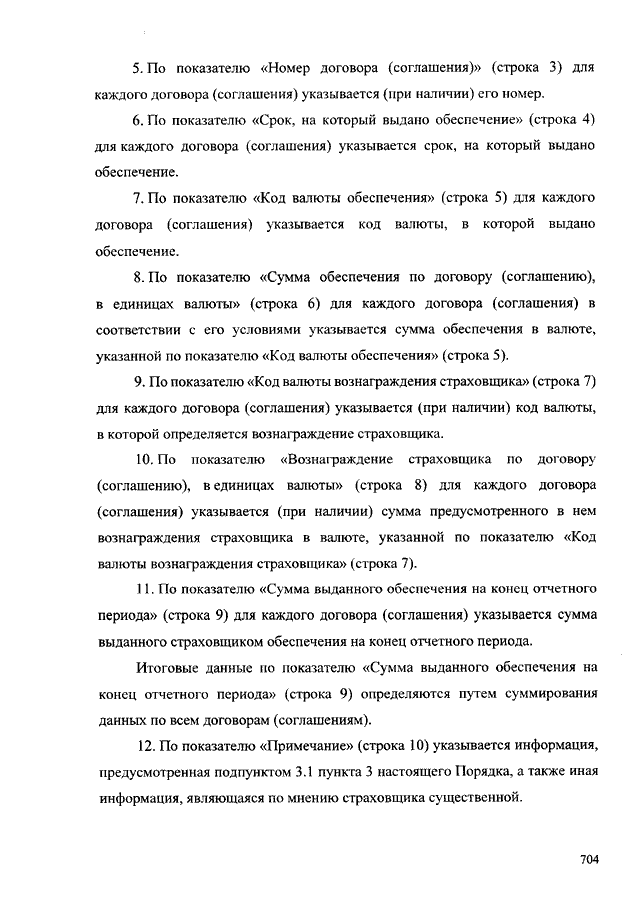 5. По показателю «Номер договора (соглашения)» (строка 3) для каждого договора (соглашения) указывается (при наличии) его номер.

6. По показателю «Срок, на который выдано обеспечение» (строка 4) для каждого договора (соглашения) указывается срок, на который выдано обеспечение.

7. По показателю «Код валюты обеспечения» (строка 5) для каждого договора (соглашения) указывается код валюты, в которой выдано обеспечение.

8. По показателю «Сумма обеспечения по договору (соглашению), в единицах валюты» (строка 6) для каждого договора (соглашения) в соответствии с его условиями указывается сумма обеспечения в валюте, указанной по показателю «Код валюты обеспечения» (строка 5).

9. По показателю «Код валюты вознаграждения страховщика» (строка 7) для каждого договора (соглашения) указывается (при наличии) код валюты, в которой определяется вознаграждение страховщика.

10. По показателю «Вознаграждение страховщика по договору (соглашению), в единицах валюты» (строка 8) для каждого договора (соглашения) указывается (при наличии) сумма предусмотренного в нем вознаграждения страховщика в валюте, указанной по показателю «Код валюты вознаграждения страховщика» (строка 7).

11. По показателю «Сумма выданного обеспечения на конец отчетного периода» (строка 9) для каждого договора (соглашения) указывается сумма выданного страховщиком обеспечения на конец отчетного периода.

Итоговые данные по показателю «Сумма выданного обеспечения на конец отчетного периода» (строка 9) определяются путем суммирования данных по всем договорам (соглашениям).

12. По показателю «Примечание» (строка 10) указывается информация, предусмотренная подпунктом 3.1 пункта 3 настоящего Порядка, а также иная информация, являющаяся по мнению страховщика существенной.

704